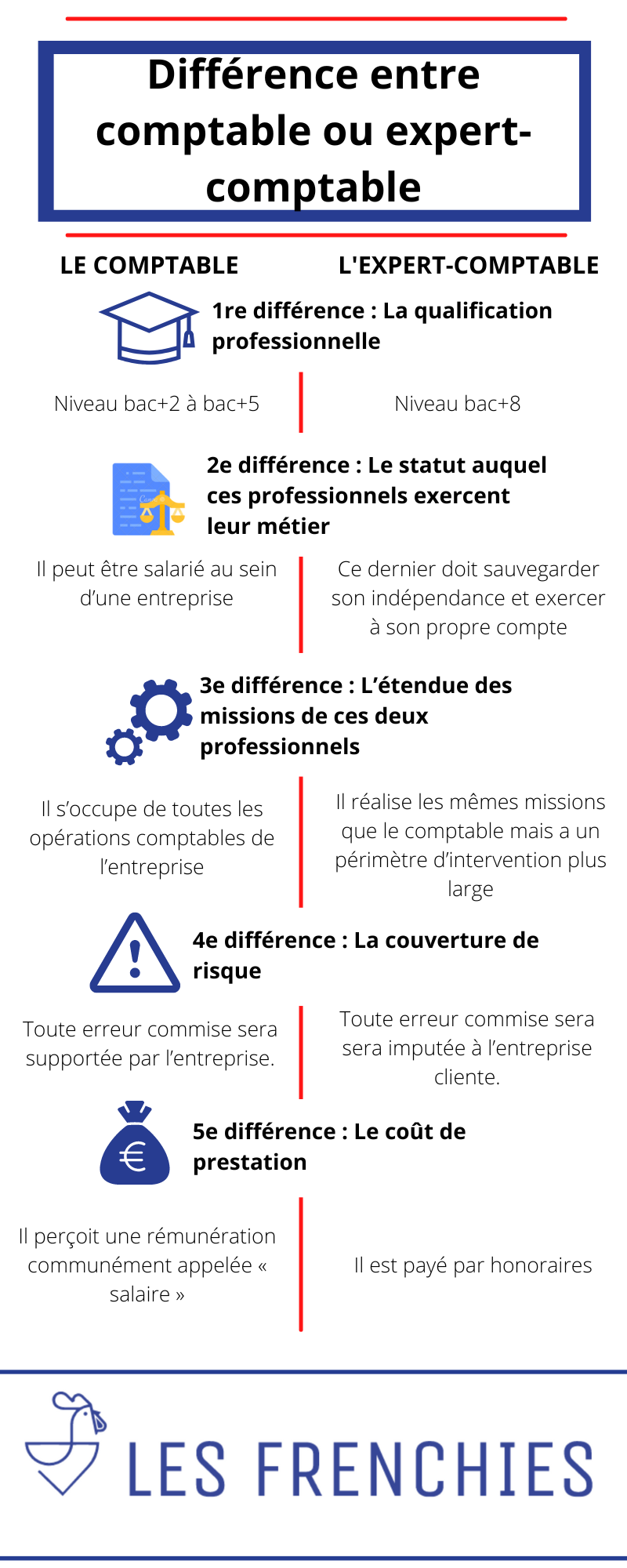 Différence entre comptable ou expert-comptable

LE COMPTABLE

L'EXPERT-COMPTABLE

1re différence : La qualification professionnelle

Niveau bac+2 à bac+5

Niveau bac+8

2e différence : Le statut auquel ces professionnels exercent leur métier

Il peut être salarié au sein d'une entreprise

Ce dernier doit sauvegarder son indépendance et exercer à son propre compte

3e différence : L'étendue des missions de ces deux professionnels

Il s'occupe de toutes les opérations comptables de l'entreprise

Il réalise les mêmes missions que le comptable mais a un périmètre d'intervention plus large

4e différence : La couverture de risque

Toute erreur commise sera supportée par l'entreprise.

Toute erreur commise sera sera imputée à l'entreprise cliente.

5e différence : Le coût de prestation

Il perçoit une rémunération communément appelée « salaire »

Il est payé par honoraires

LES FRENCHIES